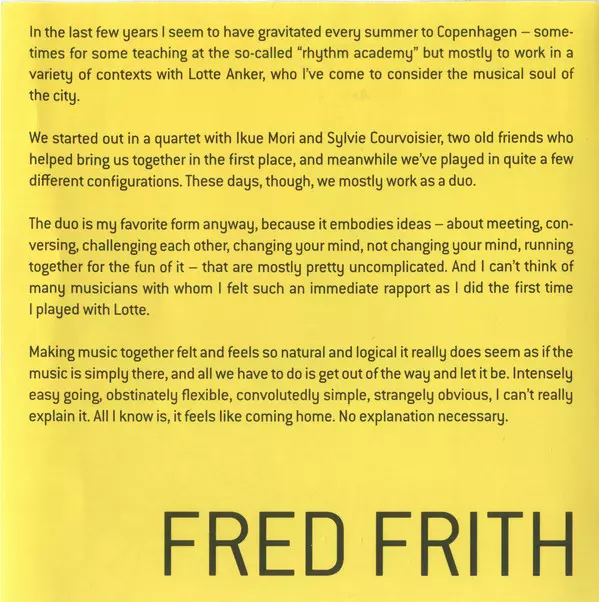 In the last few years I seem to have gravitated every summer to Copenhagen – sometimes for some teaching at the so-called "rhythm academy" but mostly to work in a variety of contexts with Lotte Anker, who I've come to consider the musical soul of the city.

We started out in a quartet with Ikue Mori and Sylvie Courvoisier, two old friends who helped bring us together in the first place, and meanwhile we've played in quite a few different configurations. These days, though, we mostly work as a duo.

The duo is my favorite form anyway, because it embodies ideas – about meeting, conversing, challenging each other, changing your mind, not changing your mind, running together for the fun of it – that are mostly pretty uncomplicated. And I can't think of many musicians with whom I felt such an immediate rapport as I did the first time I played with Lotte.

Making music together felt and feels so natural and logical it really does seem as if the music is simply there, and all we have to do is get out of the way and let it be. Intensely easy going, obstinately flexible, convolutedly simple, strangely obvious, I can't really explain it. All I know is, it feels like coming home. No explanation necessary.

FRED FRITH